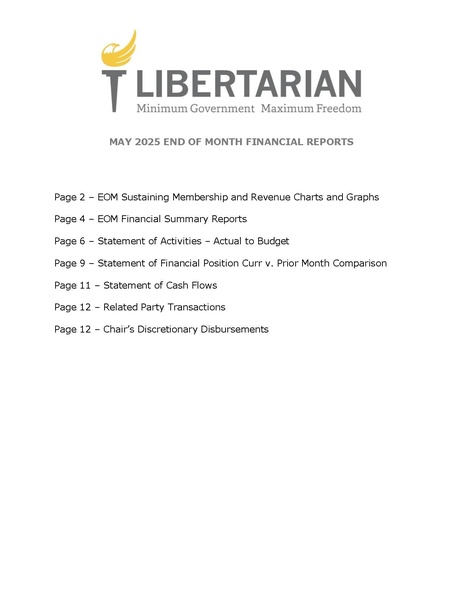 LIBERTARIAN
Minimum Government Maximum Freedom

MAY 2025 END OF MONTH FINANCIAL REPORTS

Page 2 – EOM Sustaining Membership and Revenue Charts and Graphs

Page 4 – EOM Financial Summary Reports

Page 6 – Statement of Activities – Actual to Budget

Page 9 – Statement of Financial Position Curr v. Prior Month Comparison

Page 11 – Statement of Cash Flows

Page 12 – Related Party Transactions

Page 12 – Chair's Discretionary Disbursements